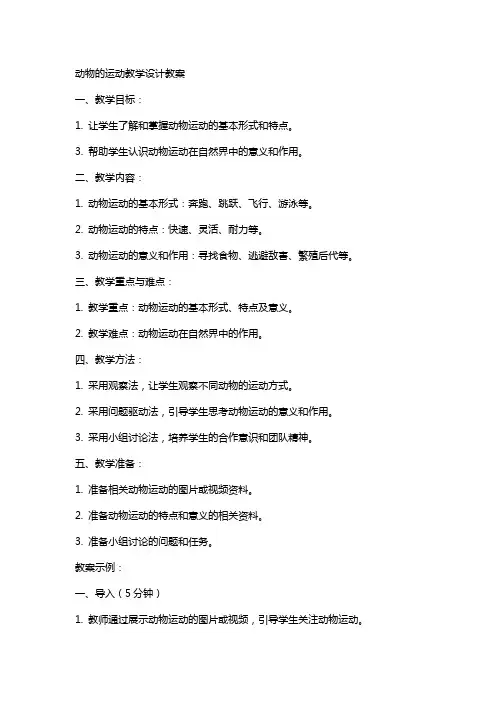 动物的运动教学设计教案

一、教学目标：

1. 让学生了解和掌握动物运动的基本形式和特点。

3. 帮助学生认识动物运动在自然界中的意义和作用。

二、教学内容：

1. 动物运动的基本形式：奔跑、跳跃、飞行、游泳等。

2. 动物运动的特点：快速、灵活、耐力等。

3. 动物运动的意义和作用：寻找食物、逃避敌害、繁殖后代等。

三、教学重点与难点：

1. 教学重点：动物运动的基本形式、特点及意义。

2. 教学难点：动物运动在自然界中的作用。

四、教学方法：

1. 采用观察法，让学生观察不同动物的运动方式。

2. 采用问题驱动法，引导学生思考动物运动的意义和作用。

3. 采用小组讨论法，培养学生的合作意识和团队精神。

五、教学准备：

1. 准备相关动物运动的图片或视频资料。

2. 准备动物运动的特点和意义的相关资料。

3. 准备小组讨论的问题和任务。

教案示例：

一、导入（5分钟）

1. 教师通过展示动物运动的图片或视频，引导学生关注动物运动。